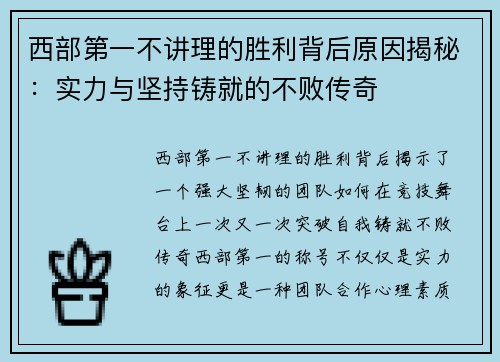 西部第一不讲理的胜利背后原因揭秘：实力与坚持铸就的不败传奇

西部第一不讲理的胜利背后揭示了一个强大坚韧的团队如何在竞技舞台上一次又一次突破自我铸就不败传奇西部第一的称号不仅仅是实力的象征更是一种团队合作心理素质